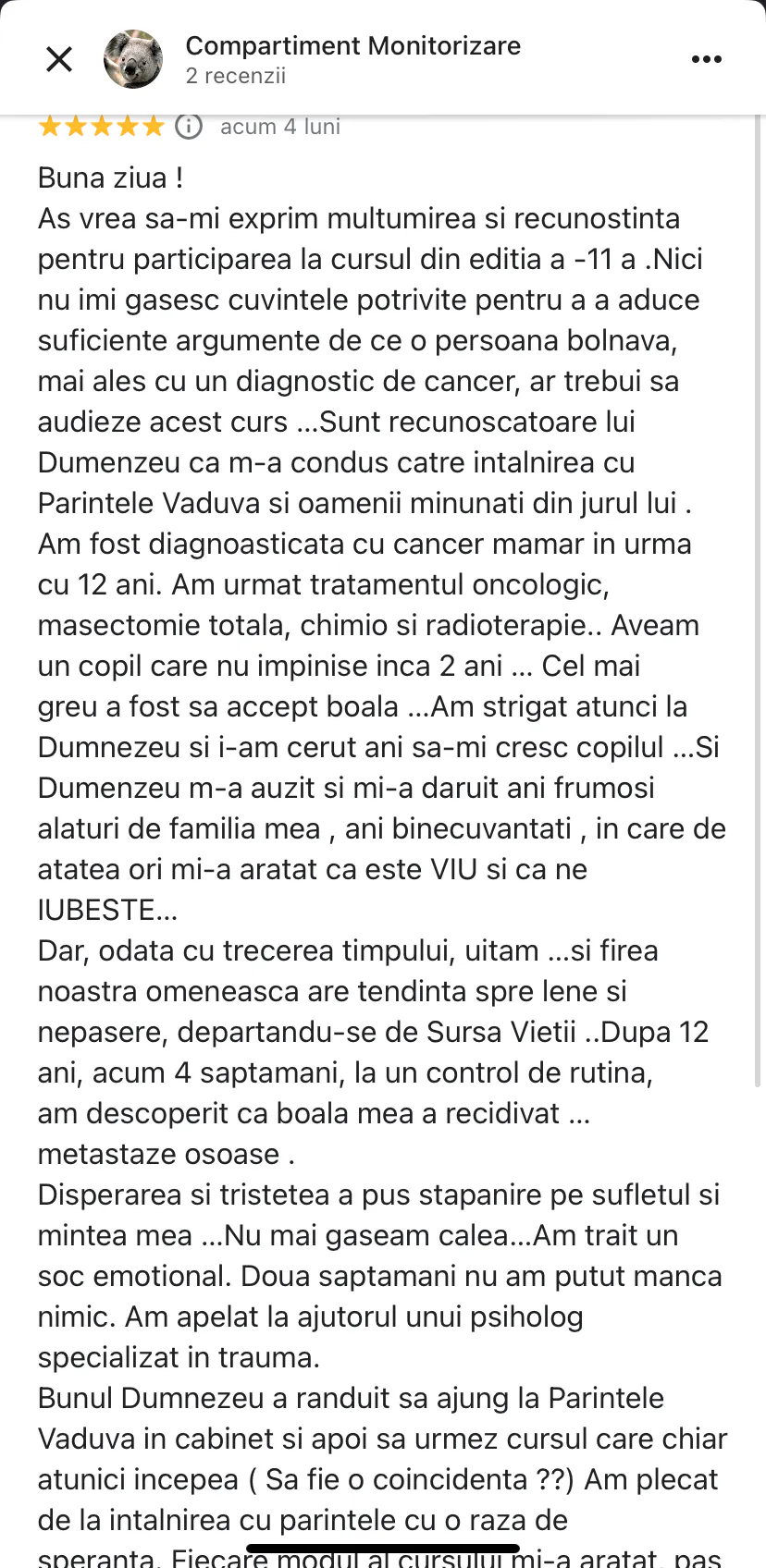 Compartiment Monitorizare
2 recenzii

acum 4 luni

Buna ziua !
As vrea sa-mi exprim multumirea si recunostinta pentru participarea la cursul din editia a -11 a .Nici nu imi gasesc cuvintele potrivite pentru a a aduce suficiente argumente de ce o persoana bolnava, mai ales cu un diagnostic de cancer, ar trebui sa audieze acest curs ...Sunt recunoscatoare lui Dumenzeu ca m-a condus catre intalnirea cu Parintele Vaduva si oamenii minunati din jurul lui . Am fost diagnoasticata cu cancer mamar in urma cu 12 ani. Am urmat tratamentul oncologic, masectomie totala, chimio si radioterapie.. Aveam un copil care nu impinise inca 2 ani ... Cel mai greu a fost sa accept boala ...Am strigat atunci la Dumnezeu si i-am cerut ani sa-mi cresc copilul ...Si Dumenzeu m-a auzit si mi-a daruit ani frumosi alaturi de familia mea , ani binecuvantati , in care de atatea ori mi-a aratat ca este VIU si ca ne IUBESTE...
Dar, odata cu trecerea timpului, uitam ...si firea noastra omeneasca are tendinta spre lene si nepasere, departandu-se de Sursa Vietii ..Dupa 12 ani, acum 4 saptamani, la un control de rutina, am descoperit ca boala mea a recidivat ... metastaze osoase .
Disperarea si tristetea a pus stapanire pe sufletul si mintea mea ...Nu mai gaseam calea...Am trait un soc emotional. Doua saptamani nu am putut manca nimic. Am apelat la ajutorul unui psiholog specializat in trauma.
Bunul Dumnezeu a randuit sa ajung la Parintele Vaduva in cabinet si apoi sa urmez cursul care chiar atunici incepea ( Sa fie o coincidenta ??) Am plecat de la intalnirea cu parintele cu o raza de speranta. Fiecare modul al cursului mi-a aratat, pas